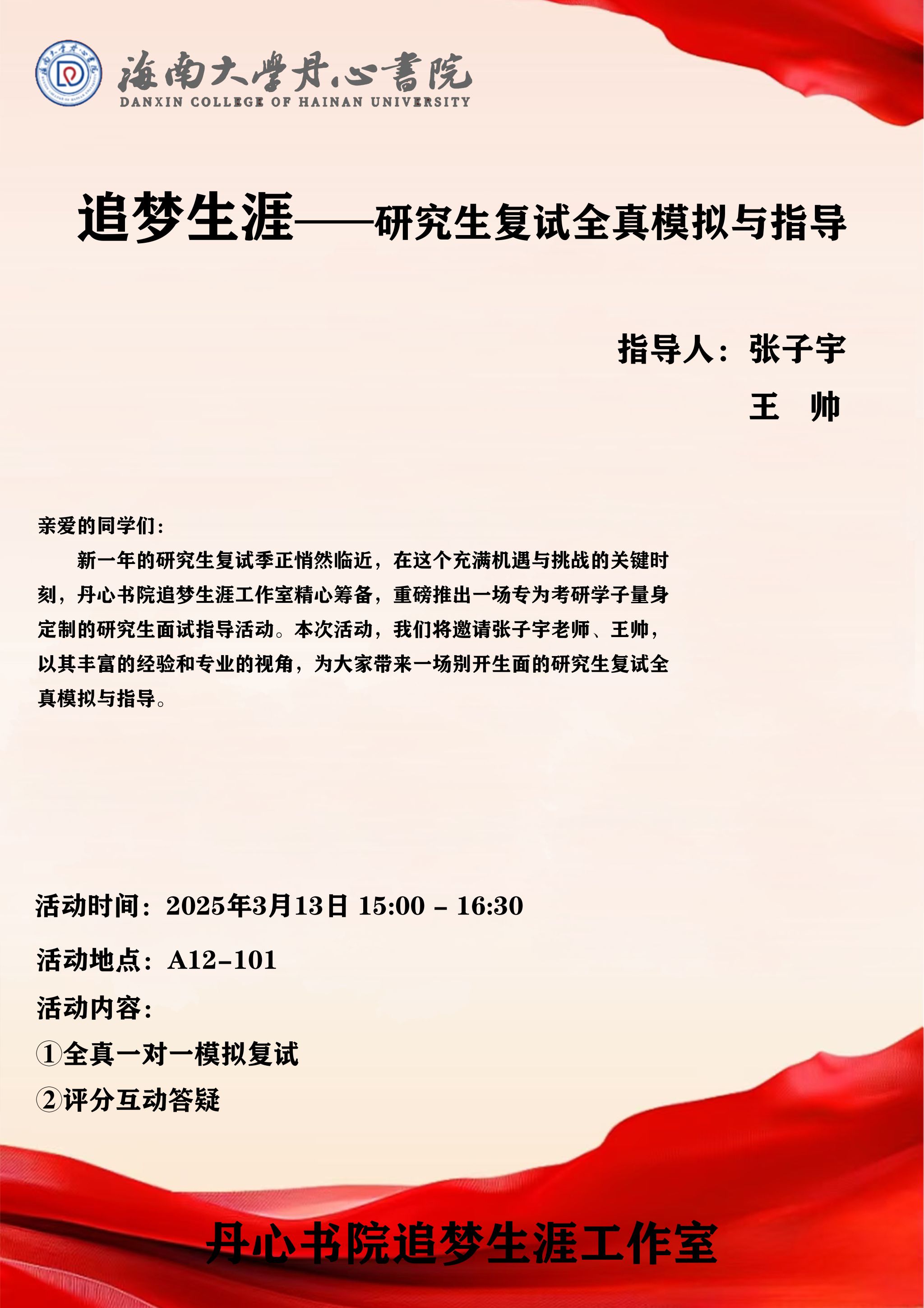 海南大學丹心書院
DANXIN COLLEGE OF HAINAN UNIVERSITY

追梦生涯——研究生复试全真模拟与指导

指导人：张子宇
王 帅

亲爱的同学们：

新一年的研究生复试季正悄然临近，在这个充满机遇与挑战的关键时刻，丹心书院追梦生涯工作室精心筹备，重磅推出一场专为考研学子量身定制的研究生面试指导活动。本次活动，我们将邀请张子宇老师、王帅，以其丰富的经验和专业的视角，为大家带来一场别开生面的研究生复试全真模拟与指导。

活动时间：2025年3月13日 15:00 - 16:30

活动地点：A12-101

活动内容：

①全真一对一模拟复试

②评分互动答疑

丹心书院追梦生涯工作室